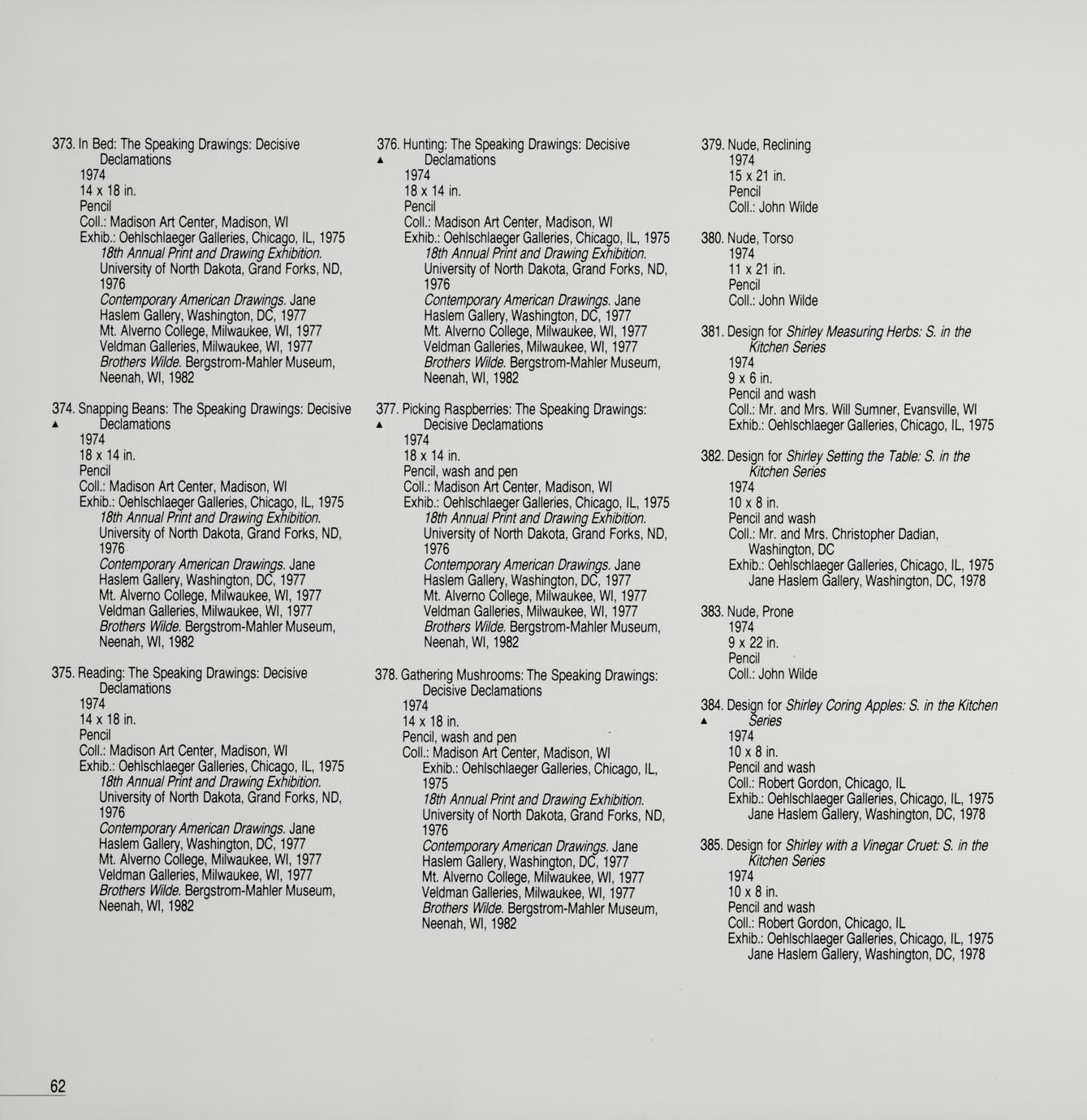 373. In Bed: The Speaking Drawings: Decisive Declamations
1974
14 x 18 in.
Pencil
Coll.: Madison Art Center, Madison, WI
Exhib.: Oehlschlaeger Galleries, Chicago, IL, 1975
18th Annual Print and Drawing Exhibition. University of North Dakota, Grand Forks, ND, 1976
Contemporary American Drawings. Jane Haslem Gallery, Washington, DC, 1977
Mt. Alverno College, Milwaukee, WI, 1977
Veldman Galleries, Milwaukee, WI, 1977
Brothers Wilde. Bergstrom-Mahler Museum, Neenah, WI, 1982

374. Snapping Beans: The Speaking Drawings: Decisive
▲ Declamations
1974
18 x 14 in.
Pencil
Coll.: Madison Art Center, Madison, WI
Exhib.: Oehlschlaeger Galleries, Chicago, IL, 1975
18th Annual Print and Drawing Exhibition. University of North Dakota, Grand Forks, ND, 1976
Contemporary American Drawings. Jane Haslem Gallery, Washington, DC, 1977
Mt. Alverno College, Milwaukee, WI, 1977
Veldman Galleries, Milwaukee, WI, 1977
Brothers Wilde. Bergstrom-Mahler Museum, Neenah, WI, 1982

375. Reading: The Speaking Drawings: Decisive Declamations
1974
14 x 18 in.
Pencil
Coll.: Madison Art Center, Madison, WI
Exhib.: Oehlschlaeger Galleries, Chicago, IL, 1975
18th Annual Print and Drawing Exhibition. University of North Dakota, Grand Forks, ND, 1976
Contemporary American Drawings. Jane Haslem Gallery, Washington, DC, 1977
Mt. Alverno College, Milwaukee, WI, 1977
Veldman Galleries, Milwaukee, WI, 1977
Brothers Wilde. Bergstrom-Mahler Museum, Neenah, WI, 1982

376. Hunting: The Speaking Drawings: Decisive
▲ Declamations
1974
18 x 14 in.
Pencil
Coll.: Madison Art Center, Madison, WI
Exhib.: Oehlschlaeger Galleries, Chicago, IL, 1975
18th Annual Print and Drawing Exhibition. University of North Dakota, Grand Forks, ND, 1976
Contemporary American Drawings. Jane Haslem Gallery, Washington, DC, 1977
Mt. Alverno College, Milwaukee, WI, 1977
Veldman Galleries, Milwaukee, WI, 1977
Brothers Wilde. Bergstrom-Mahler Museum, Neenah, WI, 1982

377. Picking Raspberries: The Speaking Drawings:
▲ Decisive Declamations
1974
18 x 14 in.
Pencil, wash and pen
Coll.: Madison Art Center, Madison, WI
Exhib.: Oehlschlaeger Galleries, Chicago, IL, 1975
18th Annual Print and Drawing Exhibition. University of North Dakota, Grand Forks, ND, 1976
Contemporary American Drawings. Jane Haslem Gallery, Washington, DC, 1977
Mt. Alverno College, Milwaukee, WI, 1977
Veldman Galleries, Milwaukee, WI, 1977
Brothers Wilde. Bergstrom-Mahler Museum, Neenah, WI, 1982

378. Gathering Mushrooms: The Speaking Drawings: Decisive Declamations
1974
14 x 18 in.
Pencil, wash and pen
Coll.: Madison Art Center, Madison, WI
Exhib.: Oehlschlaeger Galleries, Chicago, IL, 1975
18th Annual Print and Drawing Exhibition. University of North Dakota, Grand Forks, ND, 1976
Contemporary American Drawings. Jane Haslem Gallery, Washington, DC, 1977
Mt. Alverno College, Milwaukee, WI, 1977
Veldman Galleries, Milwaukee, WI, 1977
Brothers Wilde. Bergstrom-Mahler Museum, Neenah, WI, 1982

379. Nude, Reclining
1974
15 x 21 in.
Pencil
Coll.: John Wilde

380. Nude, Torso
1974
11 x 21 in.
Pencil
Coll.: John Wilde

381. Design for Shirley Measuring Herbs: S. in the Kitchen Series
1974
9 x 6 in.
Pencil and wash
Coll.: Mr. and Mrs. Will Sumner, Evansville, WI
Exhib.: Oehlschlaeger Galleries, Chicago, IL, 1975

382. Design for Shirley Setting the Table: S. in the Kitchen Series
1974
10 x 8 in.
Pencil and wash
Coll.: Mr. and Mrs. Christopher Dadian, Washington, DC
Exhib.: Oehlschlaeger Galleries, Chicago, IL, 1975
Jane Haslem Gallery, Washington, DC, 1978

383. Nude, Prone
1974
9 x 22 in.
Pencil
Coll.: John Wilde

384. Design for Shirley Coring Apples: S. in the Kitchen
▲ Series
1974
10 x 8 in.
Pencil and wash
Coll.: Robert Gordon, Chicago, IL
Exhib.: Oehlschlaeger Galleries, Chicago, IL, 1975
Jane Haslem Gallery, Washington, DC, 1978

385. Design for Shirley with a Vinegar Cruet: S. in the Kitchen Series
1974
10 x 8 in.
Pencil and wash
Coll.: Robert Gordon, Chicago, IL
Exhib.: Oehlschlaeger Galleries, Chicago, IL, 1975
Jane Haslem Gallery, Washington, DC, 1978

62